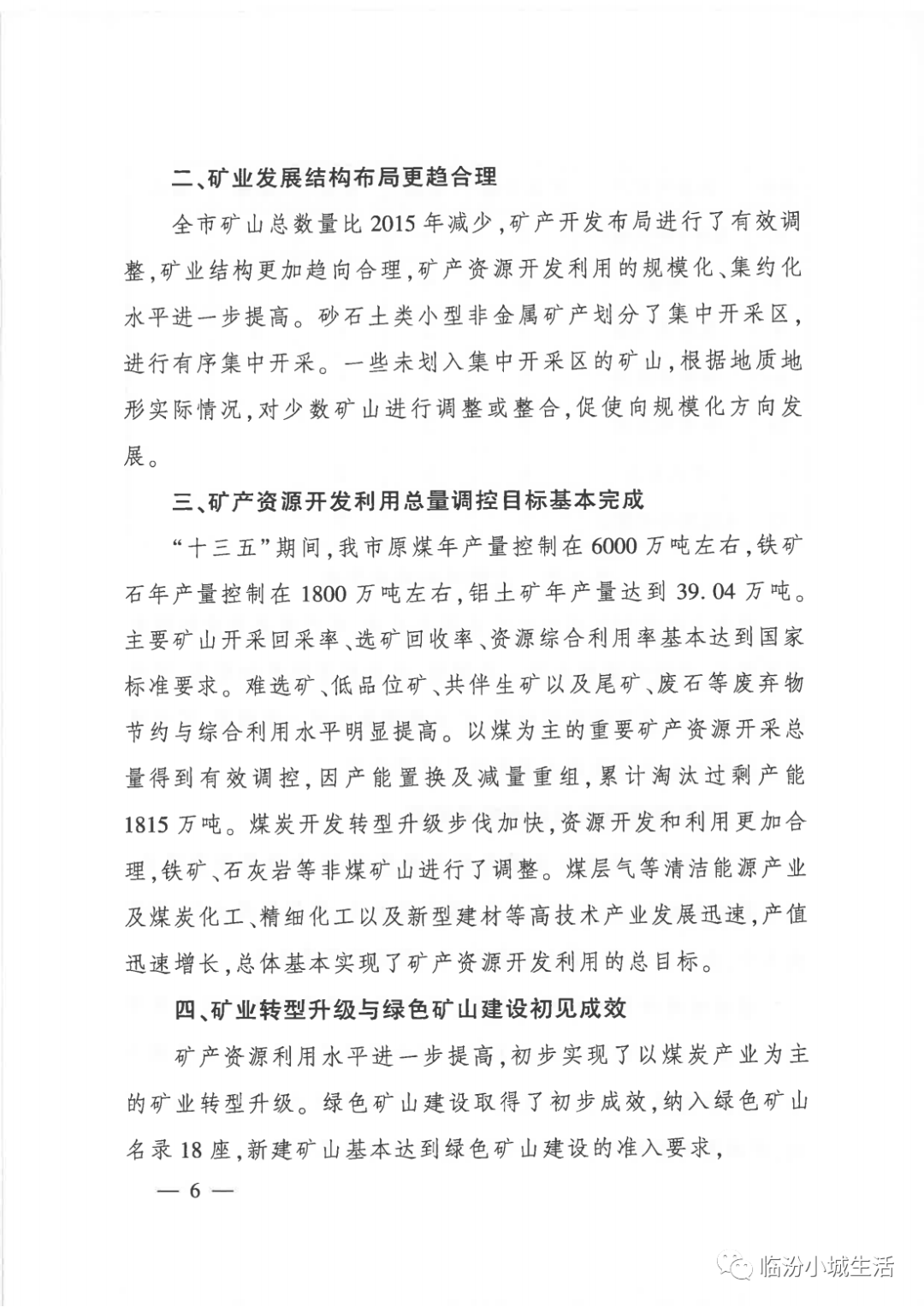 二、矿业发展结构布局更趋合理

全市矿山总数量比 2015 年减少，矿产开发布局进行了有效调整，矿业结构更加趋向合理，矿产资源开发利用的规模化、集约化水平进一步提高。砂石土类小型非金属矿产划分了集中开采区，进行有序集中开采。一些未划入集中开采区的矿山，根据地质地形实际情况，对少数矿山进行调整或整合，促使向规模化方向发展。

三、矿产资源开发利用总量调控目标基本完成

“十三五”期间，我市原煤年产量控制在 6000 万吨左右，铁矿石年产量控制在 1800 万吨左右，铝土矿年产量达到 39.04 万吨。主要矿山开采回采率、选矿回收率、资源综合利用率基本达到国家标准要求。难选矿、低品位矿、共伴生矿以及尾矿、废石等废弃物节约与综合利用水平明显提高。以煤为主的重要矿产资源开采总量得到有效调控，因产能置换及减量重组，累计淘汰过剩产能 1815 万吨。煤炭开发转型升级步伐加快，资源开发和利用更加合理，铁矿、石灰岩等非煤矿山进行了调整。煤层气等清洁能源产业及煤炭化工、精细化工以及新型建材等高技术产业发展迅速，产值迅速增长，总体基本实现了矿产资源开发利用的总目标。

四、矿业转型升级与绿色矿山建设初见成效

矿产资源利用水平进一步提高，初步实现了以煤炭产业为主的矿业转型升级。绿色矿山建设取得了初步成效，纳入绿色矿山名录 18 座，新建矿山基本达到绿色矿山建设的准入要求，

— 6 —

临汾小城生活